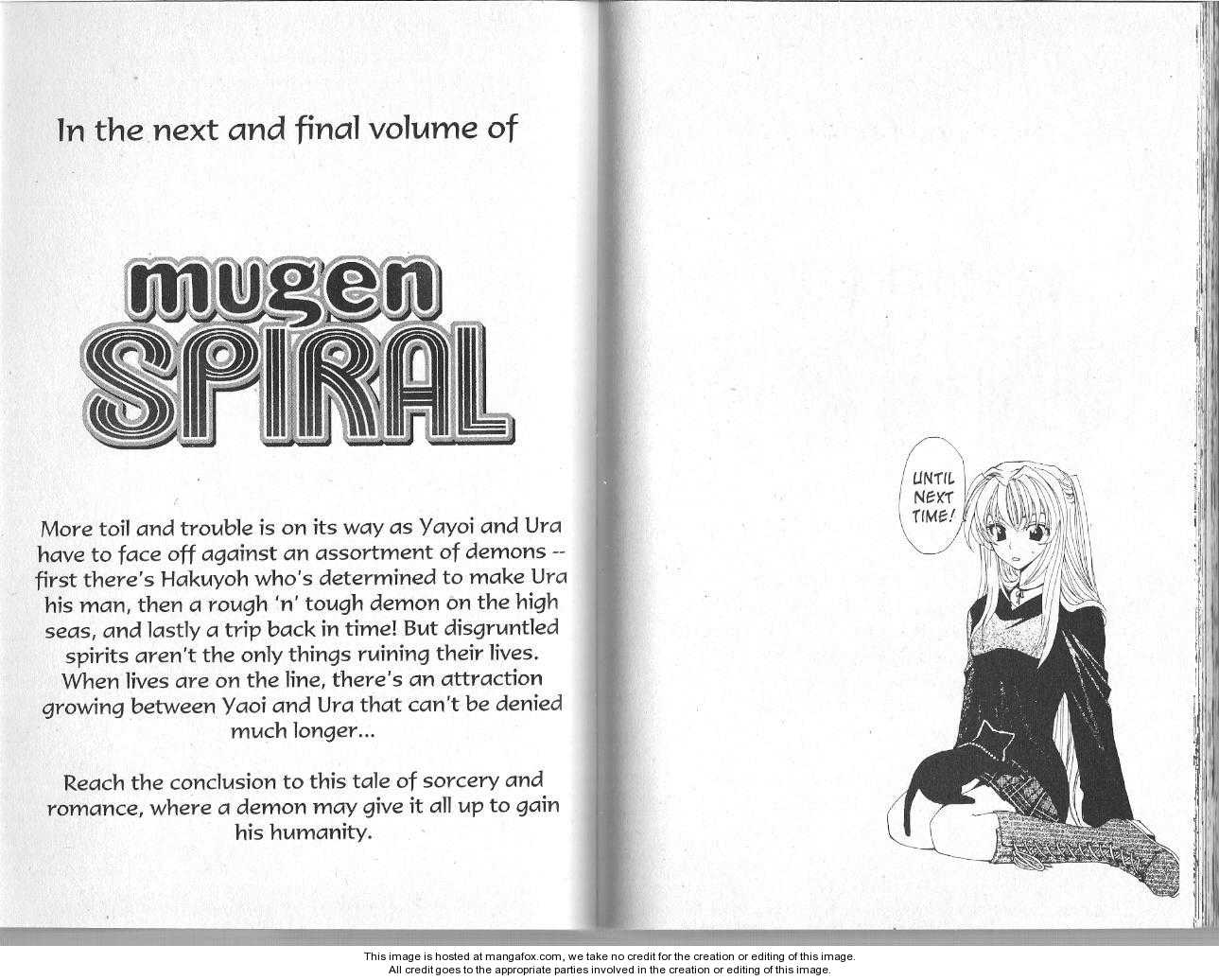 In the next and final volume of

mugen SPIRAL

More toil and trouble is on its way as Yayoi and Ura have to face off against an assortment of demons -- first there's Hakuyoh who's determined to make Ura his man, then a rough 'n' tough demon on the high seas, and lastly a trip back in time! But disgruntled spirits aren't the only things ruining their lives. When lives are on the line, there's an attraction growing between Yaoi and Ura that can't be denied much longer...

Reach the conclusion to this tale of sorcery and romance, where a demon may give it all up to gain his humanity.

UNTIL NEXT TIME!

This image is hosted at mangafox.com, we take no credit for the creation or editing of this image.
All credit goes to the appropriate parties involved in the creation or editing of this image.